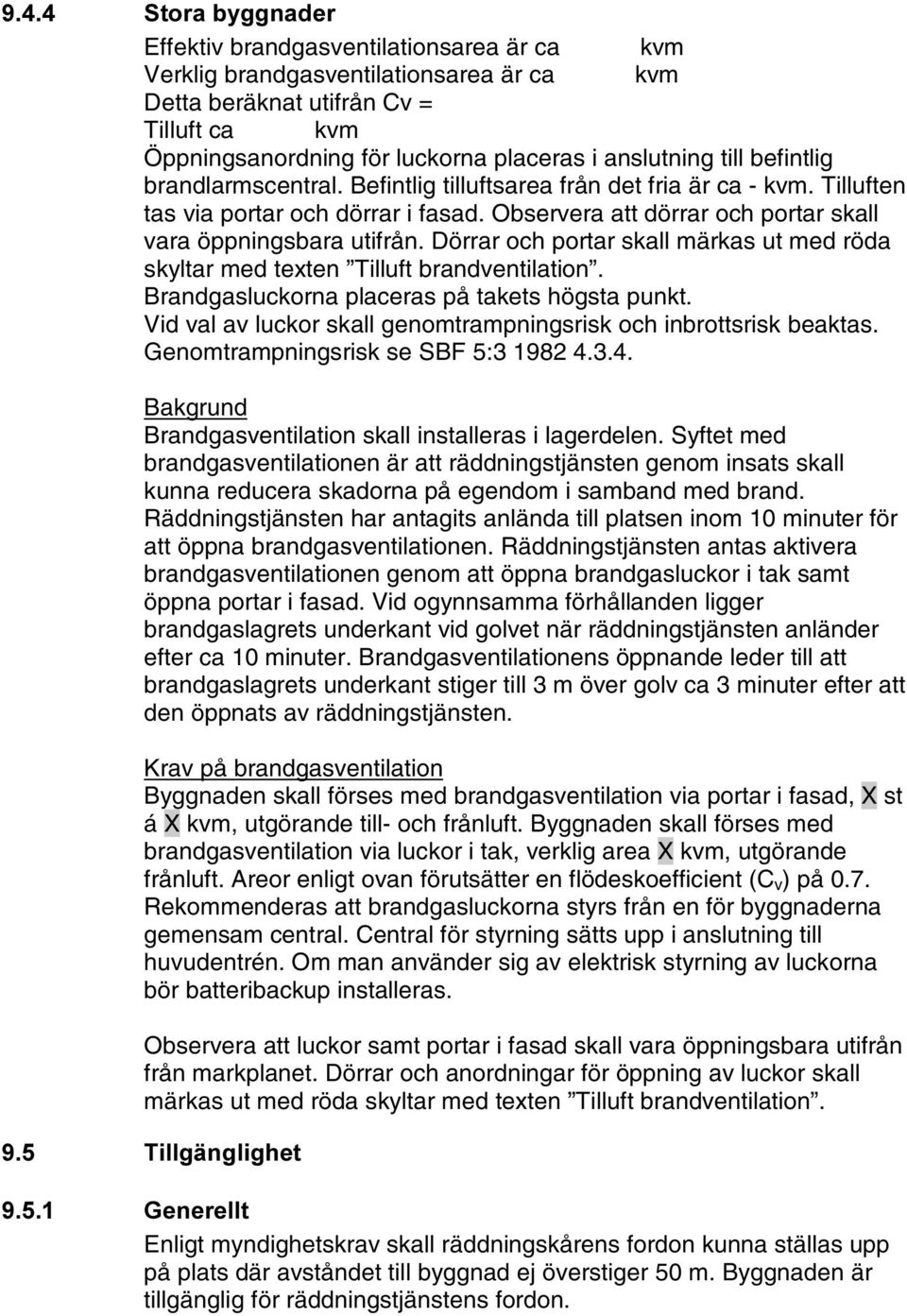 9.4.4 Stora byggnader

Effektiv brandgasventilationsarea är ca kvm
Verklig brandgasventilationsarea är ca kvm
Detta beräknat utifrån Cv =
Tilluft ca kvm
Öppningsanordning för luckorna placeras i anslutning till befintlig brandlarmscentral. Befintlig tilluftsarea från det fria är ca - kvm. Tilluften tas via portar och dörrar i fasad. Observera att dörrar och portar skall vara öppningsbara utifrån. Dörrar och portar skall märkas ut med röda skyltar med texten ”Tilluft brandventilation”.
Brandgasluckorna placeras på takets högsta punkt.
Vid val av luckor skall genomtrampningsrisk och inbrottsrisk beaktas.
Genomtrampningsrisk se SBF 5:3 1982 4.3.4.

Bakgrund
Brandgasventilation skall installeras i lagerdelen. Syftet med brandgasventilationen är att räddningstjänsten genom insats skall kunna reducera skadorna på egendom i samband med brand. Räddningstjänsten har antagits anlända till platsen inom 10 minuter för att öppna brandgasventilationen. Räddningstjänsten antas aktivera brandgasventilationen genom att öppna brandgasluckor i tak samt öppna portar i fasad. Vid ogynnsamma förhållanden ligger brandgaslagrets underkant vid golvet när räddningstjänsten anländer efter ca 10 minuter. Brandgasventilationens öppnande leder till att brandgaslagrets underkant stiger till 3 m över golv ca 3 minuter efter att den öppnats av räddningstjänsten.

Krav på brandgasventilation
Byggnaden skall förses med brandgasventilation via portar i fasad, X st á X kvm, utgörande till- och frånluft. Byggnaden skall förses med brandgasventilation via luckor i tak, verklig area X kvm, utgörande frånluft. Areor enligt ovan förutsätter en flödeskoefficient ($C_v$) på 0.7. Rekommenderas att brandgasluckorna styrs från en för byggnaderna gemensam central. Central för styrning sätts upp i anslutning till huvudentrén. Om man använder sig av elektrisk styrning av luckorna bör batteribackup installeras.

Observera att luckor samt portar i fasad skall vara öppningsbara utifrån från markplanet. Dörrar och anordningar för öppning av luckor skall märkas ut med röda skyltar med texten ”Tilluft brandventilation”.

9.5 Tillgänglighet

9.5.1 Generellt
Enligt myndighetskrav skall räddningskårens fordon kunna ställas upp på plats där avståndet till byggnad ej överstiger 50 m. Byggnaden är tillgänglig för räddningstjänstens fordon.